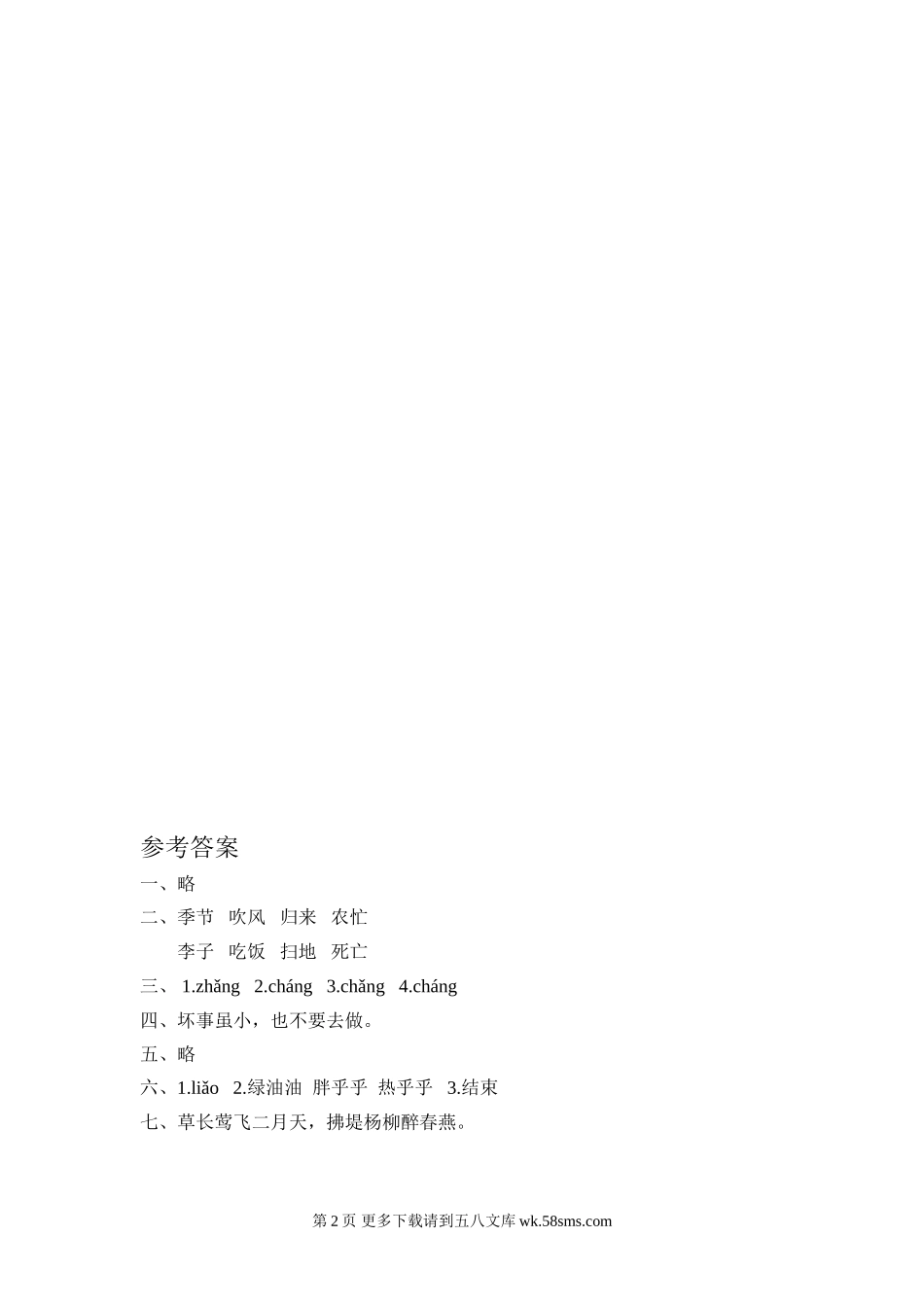 参考答案

一、略

二、季节　吹风　归来　农忙

李子　吃饭　扫地　死亡

三、 1.zhǎng　2.cháng　3.chǎng　4.cháng

四、坏事虽小，也不要去做。

五、略

六、1.liǎo　2.绿油油　胖乎乎　热乎乎　3.结束

七、草长莺飞二月天，拂堤杨柳醉春燕。

第 2 页 更多下载请到五八文库 wk.58sms.com